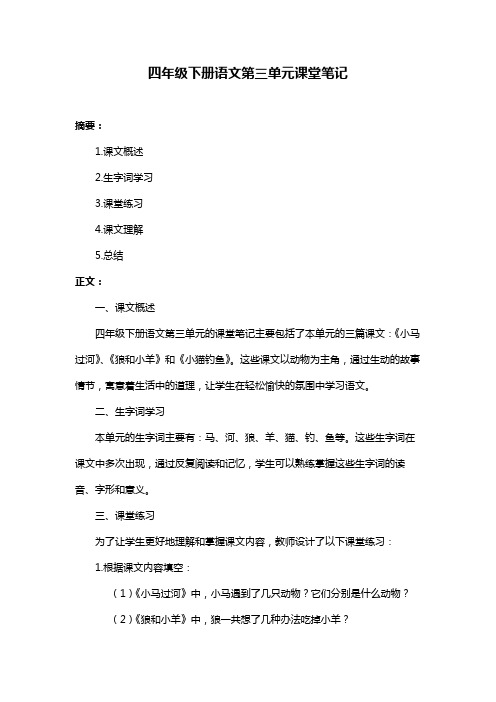 四年级下册语文第三单元课堂笔记

摘要：

1.课文概述

2.生字词学习

3.课堂练习

4.课文理解

5.总结

正文：

一、课文概述

四年级下册语文第三单元的课堂笔记主要包括了本单元的三篇课文：《小马过河》、《狼和小羊》和《小猫钓鱼》。这些课文以动物为主角，通过生动的故事情节，寓意着生活中的道理，让学生在轻松愉快的氛围中学习语文。

二、生字词学习

本单元的生字词主要有：马、河、狼、羊、猫、钓、鱼等。这些生字词在课文中多次出现，通过反复阅读和记忆，学生可以熟练掌握这些生字词的读音、字形和意义。

三、课堂练习

为了让学生更好地理解和掌握课文内容，教师设计了以下课堂练习：

1.根据课文内容填空：

（1）《小马过河》中，小马遇到了几只动物？它们分别是什么动物？

（2）《狼和小羊》中，狼一共想了几种办法吃掉小羊？